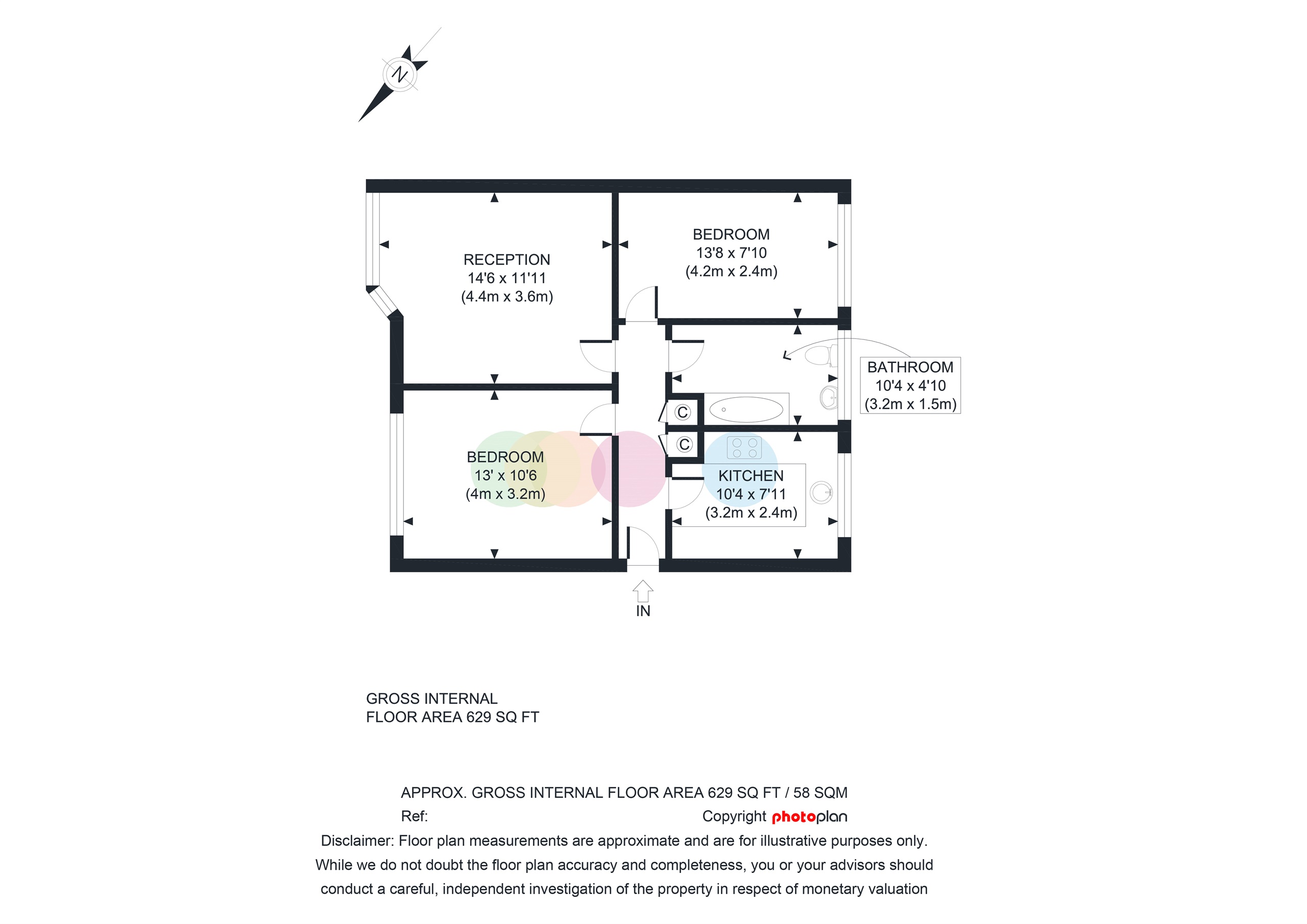 N

RECEPTION
14'6 x 11'11
(4.4m x 3.6m)

BEDROOM
13'8 x 7'10
(4.2m x 2.4m)

BATHROOM
10'4 x 4'10
(3.2m x 1.5m)

C

C

BEDROOM
13' x 10'6
(4m x 3.2m)

KITCHEN
10'4 x 7'11
(3.2m x 2.4m)

IN

GROSS INTERNAL
FLOOR AREA 629 SQ FT

APPROX. GROSS INTERNAL FLOOR AREA 629 SQ FT / 58 SQM

Ref:

Copyright photoplan

Disclaimer: Floor plan measurements are approximate and are for illustrative purposes only. While we do not doubt the floor plan accuracy and completeness, you or your advisors should conduct a careful, independent investigation of the property in respect of monetary valuation